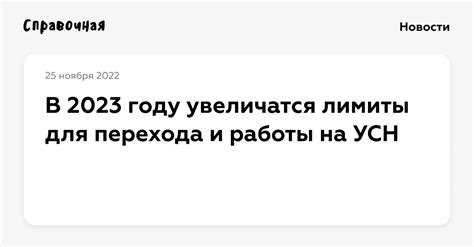 Справочная

Новости

25 ноября 2022

В 2023 году увеличатся лимиты для перехода и работы на УСН